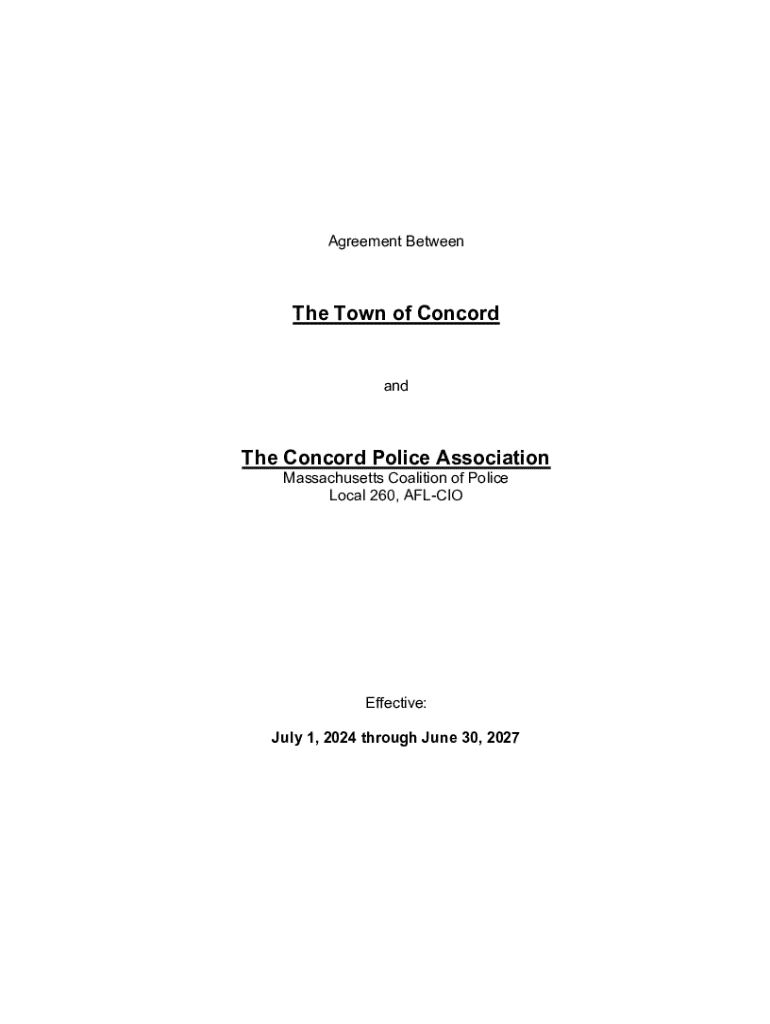 Agreement Between

The Town of Concord

and

The Concord Police Association
Massachusetts Coalition of Police
Local 260, AFL-CIO

Effective:

July 1, 2024 through June 30, 2027